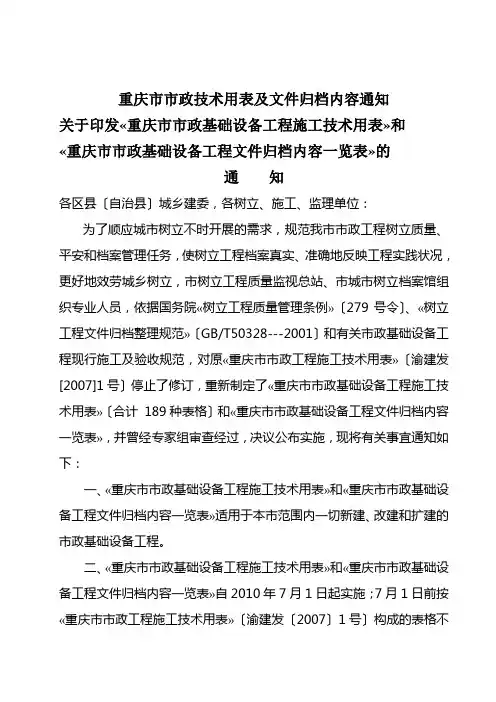 重庆市市政技术用表及文件归档内容通知

关于印发«重庆市市政基础设备工程施工技术用表»和«重庆市市政基础设备工程文件归档内容一览表»的

通　　知

各区县〔自治县〕城乡建委，各树立、施工、监理单位：

为了顺应城市树立不时开展的需求，规范我市市政工程树立质量、平安和档案管理任务，使树立工程档案真实、准确地反映工程实践状况，更好地效劳城乡树立，市树立工程质量监视总站、市城市树立档案馆组织专业人员，依据国务院«树立工程质量管理条例»〔279 号令〕、«树立工程文件归档整理规范»〔GB/T50328---2001〕和有关市政基础设备工程现行施工及验收规范，对原«重庆市市政工程施工技术用表»〔渝建发[2007]1 号〕停止了修订，重新制定了«重庆市市政基础设备工程施工技术用表»〔合计 189 种表格〕和«重庆市市政基础设备工程文件归档内容一览表»，并曾经专家组审查经过，决议公布实施，现将有关事宜通知如下：

一、«重庆市市政基础设备工程施工技术用表»和«重庆市市政基础设备工程文件归档内容一览表»适用于本市范围内一切新建、改建和扩建的市政基础设备工程。

二、«重庆市市政基础设备工程施工技术用表»和«重庆市市政基础设备工程文件归档内容一览表»自 2010 年 7 月 1 日起实施；7 月 1 日前按«重庆市市政工程施工技术用表»〔渝建发〔2007〕1 号〕构成的表格不